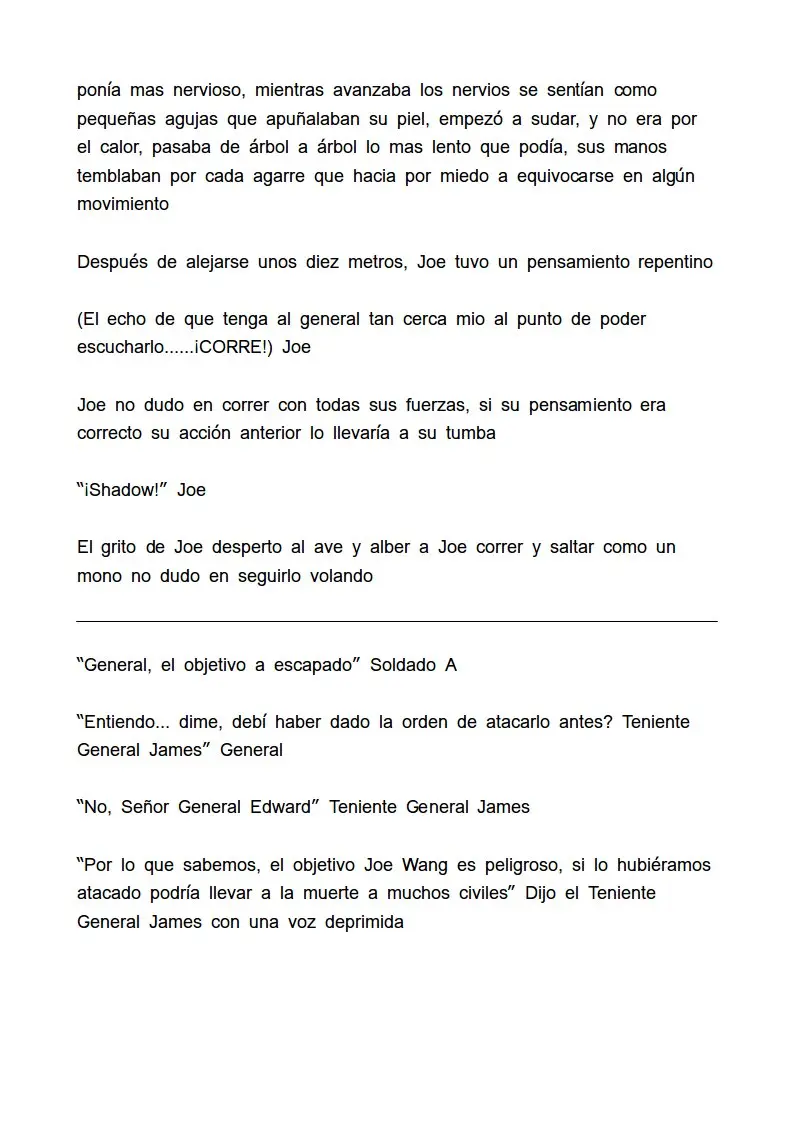 ponía mas nervioso, mientras avanzaba los nervios se sentían como pequeñas agujas que apuñalaban su piel, empezó a sudar, y no era por el calor, pasaba de árbol a árbol lo mas lento que podía, sus manos temblaban por cada agarre que hacia por miedo a equivocarse en algún movimiento

Después de alejarse unos diez metros, Joe tuvo un pensamiento repentino

(El echo de que tenga al general tan cerca mio al punto de poder escucharlo......¡CORRE!) Joe

Joe no dudo en correr con todas sus fuerzas, si su pensamiento era correcto su acción anterior lo llevaría a su tumba

"¡Shadow!" Joe

El grito de Joe desperto al ave y alber a Joe correr y saltar como un mono no dudo en seguirlo volando

"General, el objetivo a escapado" Soldado A

"Entiendo... dime, debí haber dado la orden de atacarlo antes? Teniente General James" General

"No, Señor General Edward" Teniente General James

"Por lo que sabemos, el objetivo Joe Wang es peligroso, si lo hubiéramos atacado podría llevar a la muerte a muchos civiles" Dijo el Teniente General James con una voz deprimida